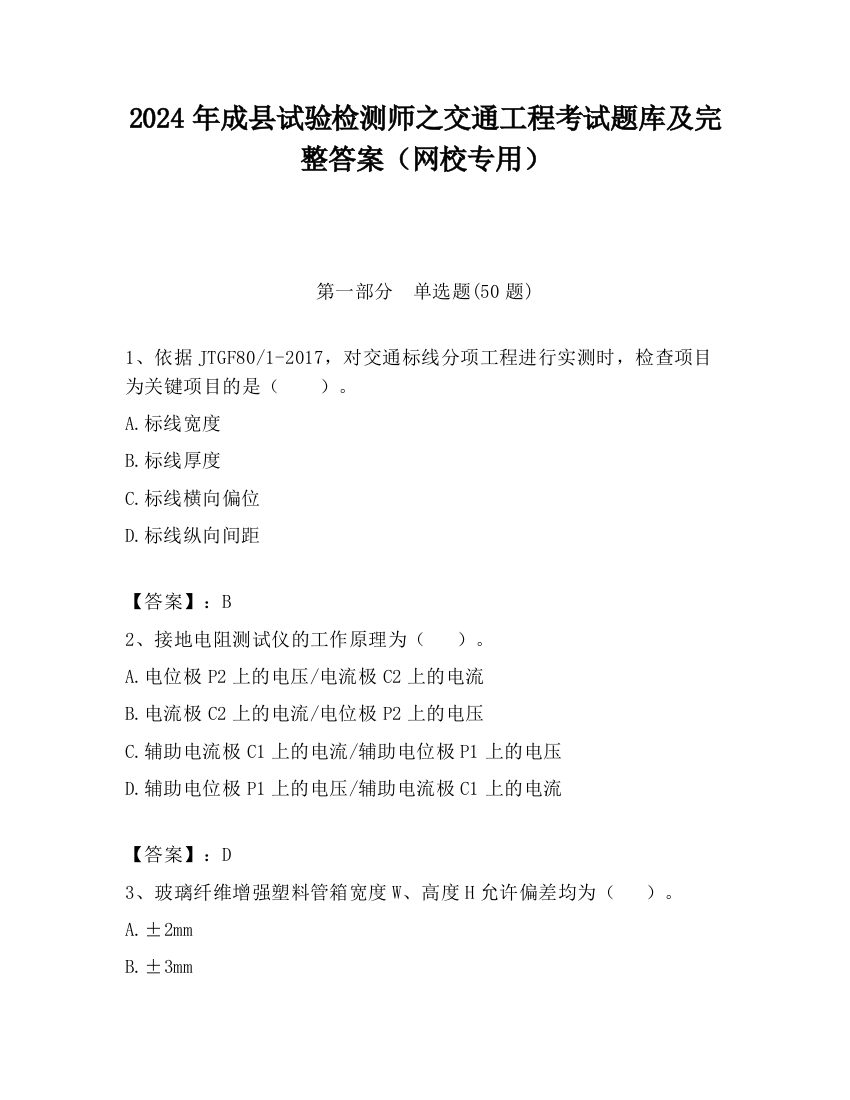 2024 年成县试验检测师之交通工程考试题库及完整答案（网校专用）

第一部分　单选题(50 题)

1、依据 JTGF80/1-2017，对交通标线分项工程进行实测时，检查项目为关键项目的是（　　）。

A.标线宽度

B.标线厚度

C.标线横向偏位

D.标线纵向间距

【答案】：B

2、接地电阻测试仪的工作原理为（　　）。

A.电位极 P2 上的电压/电流极 C2 上的电流

B.电流极 C2 上的电流/电位极 P2 上的电压

C.辅助电流极 C1 上的电流/辅助电位极 P1 上的电压

D.辅助电位极 P1 上的电压/辅助电流极 C1 上的电流

【答案】：D

3、玻璃纤维增强塑料管箱宽度 W、高度 H 允许偏差均为（　　）。

A.±2mm

B.±3mm